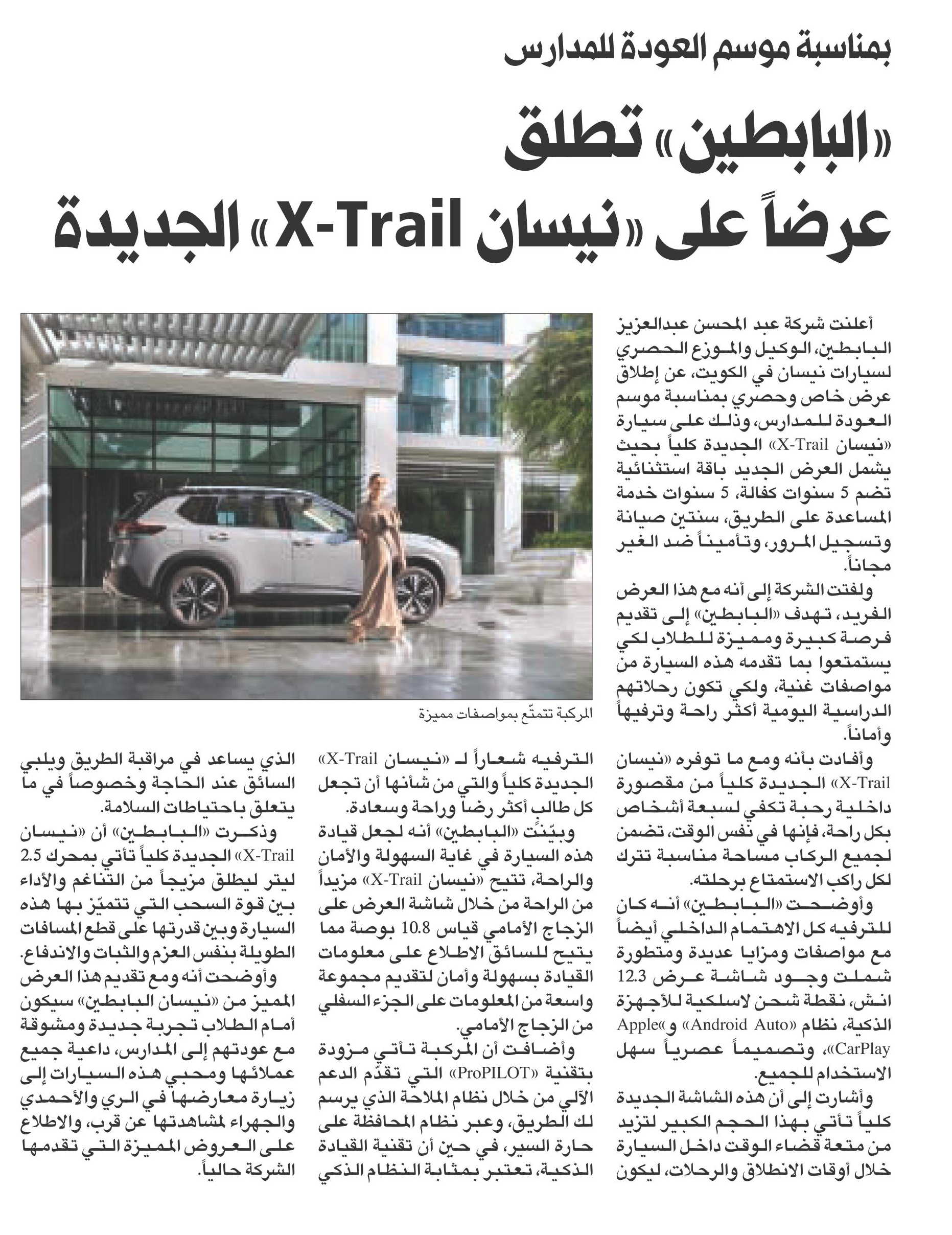 بمناسبة موسم العودة للمدارس

«البابطين» تطلق عرضاً على «نيسان X-Trail» الجديدة

أعلنت شركة عبد المحسن عبدالعزيز البابطين، الوكيل والموزع الحصري لسيارات نيسان في الكويت، عن إطلاق عرض خاص وحصري بمناسبة موسم العودة للمدارس، وذلك على سيارة «نيسان X-Trail» الجديدة كلياً بحيث يشمل العرض الجديد باقة استثنائية تضم 5 سنوات كفالة، 5 سنوات خدمة المساعدة على الطريق، سنتين صيانة وتسجيل المرور، وتأميناً ضد الغير مجاناً.

ولفتت الشركة إلى أنه مع هذا العرض الفريد، تهدف «البابطين» إلى تقديم فرصة كبيرة ومميزة للطلاب لكي يستمتعوا بما تقدمه هذه السيارة من مواصفات غنية، ولكي تكون رحلاتهم الدراسية اليومية أكثر راحة وترفيهاً وأماناً.

وأفادت بأنه ومع ما توفره «نيسان X-Trail» الجديدة كلياً من مقصورة داخلية رحبة تكفي لسبعة أشخاص بكل راحة، فإنها في نفس الوقت، تضمن لجميع الركاب مساحة مناسبة تترك لكل راكب الاستمتاع برحلته.

وأوضحت «البابطين» أنه كان للترفيه كل الاهتمام الداخلي أيضاً مع مواصفات ومزايا عديدة ومتطورة شملت وجود شاشة عرض 12.3 انش، نقطة شحن لاسلكية للأجهزة الذكية، نظام «Android Auto» و«Apple CarPlay»، وتصميماً عصرياً سهل الاستخدام للجميع.

وأشارت إلى أن هذه الشاشة الجديدة كلياً تأتي بهذا الحجم الكبير لتزيد من متعة قضاء الوقت داخل السيارة خلال أوقات الانطلاق والرحلات، ليكون

المركبة تتمتّع بمواصفات مميزة

الترفيه شعاراً لـ «نيسان X-Trail» الجديدة كلياً والتي من شأنها أن تجعل كل طالب أكثر رضا وراحة وسعادة.

وبيّنت «البابطين» أنه لجعل قيادة هذه السيارة في غاية السهولة والأمان والراحة، تتيح «نيسان X-Trail» مزيداً من الراحة من خلال شاشة العرض على الزجاج الأمامي قياس 10.8 بوصة مما يتيح للسائق الاطلاع على معلومات القيادة بسهولة وأمان لتقديم مجموعة واسعة من المعلومات على الجزء السفلي من الزجاج الأمامي.

وأضافت أن المركبة تأتي مزودة بتقنية «ProPILOT» التي تقدّم الدعم الآلي من خلال نظام الملاحة الذي يرسم لك الطريق، وعبر نظام المحافظة على حارة السير، في حين أن تقنية القيادة الذكية، تعتبر بمثابة النظام الذكي

الذي يساعد في مراقبة الطريق ويلبي السائق عند الحاجة وخصوصاً في ما يتعلق باحتياطات السلامة.

وذكرت «البابطين» أن «نيسان X-Trail» الجديدة كلياً تأتي بمحرك 2.5 ليتر ليطلق مزيجاً من التناغم والأداء بين قوة السحب التي تتميّز بها هذه السيارة وبين قدرتها على قطع المسافات الطويلة بنفس العزم والثبات والاندفاع.

وأوضحت أنه ومع تقديم هذا العرض المميز من «نيسان البابطين» سيكون أمام الطلاب تجربة جديدة ومشوقة مع عودتهم إلى المدارس، داعية جميع عملائها ومحبي هذه السيارات إلى زيارة معارضها في الري والأحمدي والجهراء لمشاهدتها عن قرب، والاطلاع على العروض المميزة التي تقدمها الشركة حالياً.